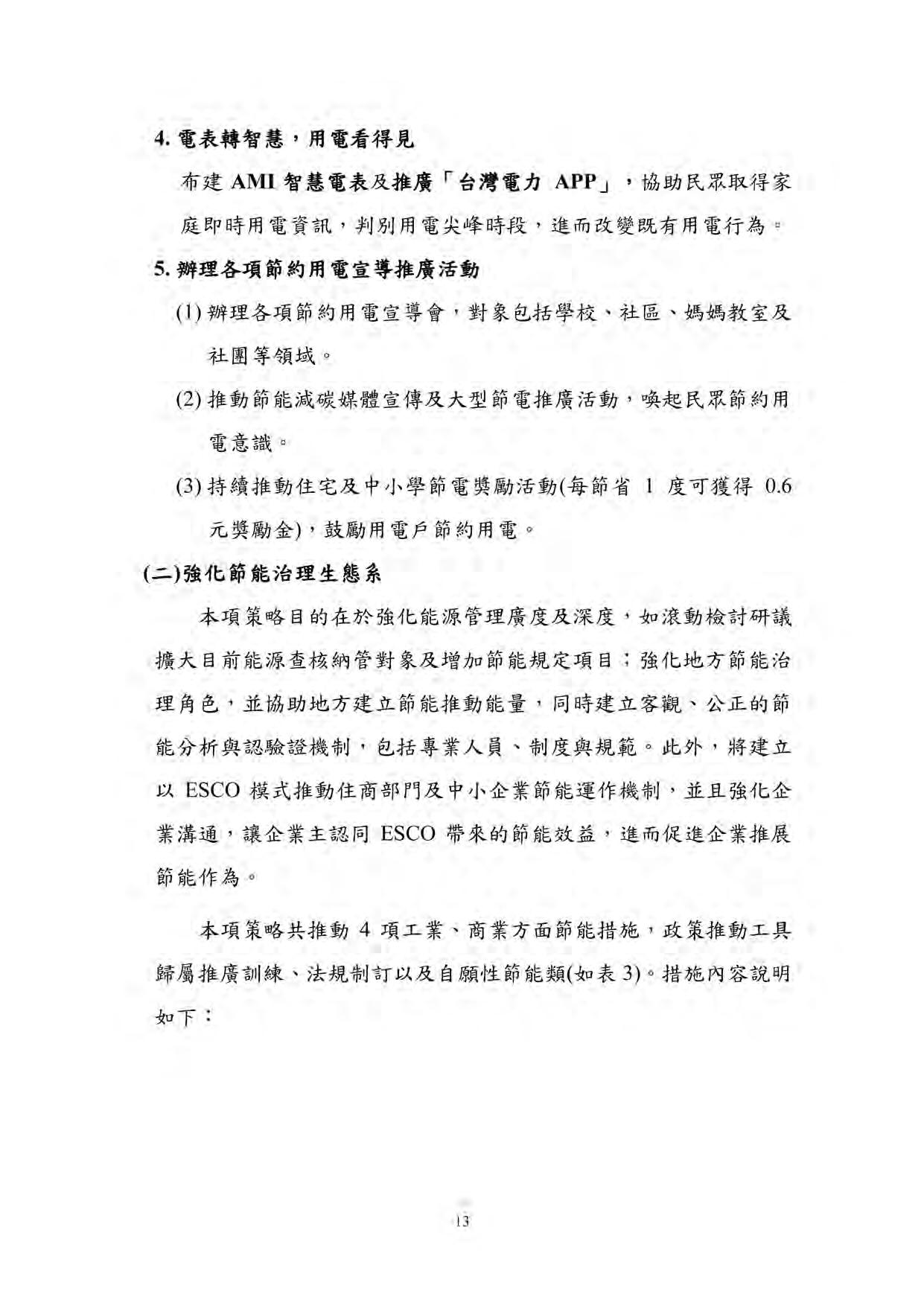 4. 電表轉智慧，用電看得見

布建 AMI 智慧電表及推廣「台灣電力 APP」，協助民眾取得家庭即時用電資訊，判別用電尖峰時段，進而改變既有用電行為。

5. 辦理各項節約用電宣導推廣活動

(1) 辦理各項節約用電宣導會，對象包括學校、社區、媽媽教室及社團等領域。

(2) 推動節能減碳媒體宣傳及大型節電推廣活動，喚起民眾節約用電意識。

(3) 持續推動住宅及中小學節電獎勵活動(每節省 1 度可獲得 0.6 元獎勵金)，鼓勵用電戶節約用電。

(二)強化節能治理生態系

本項策略目的在於強化能源管理廣度及深度，如滾動檢討研議擴大目前能源查核納管對象及增加節能規定項目；強化地方節能治理角色，並協助地方建立節能推動能量，同時建立客觀、公正的節能分析與認驗證機制，包括專業人員、制度與規範。此外，將建立以 ESCO 模式推動住商部門及中小企業節能運作機制，並且強化企業溝通，讓企業主認同 ESCO 帶來的節能效益，進而促進企業推展節能作為。

本項策略共推動 4 項工業、商業方面節能措施，政策推動工具歸屬推廣訓練、法規制訂以及自願性節能類(如表 3)。措施內容說明如下：

13